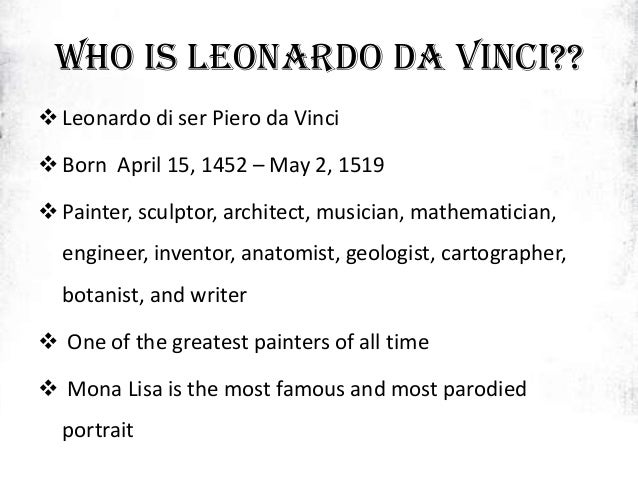 WHO IS LEONARDO DA VINCI??

❖ Leonardo di ser Piero da Vinci

❖ Born April 15, 1452 – May 2, 1519

❖ Painter, sculptor, architect, musician, mathematician, engineer, inventor, anatomist, geologist, cartographer, botanist, and writer

❖ One of the greatest painters of all time

❖ Mona Lisa is the most famous and most parodied portrait